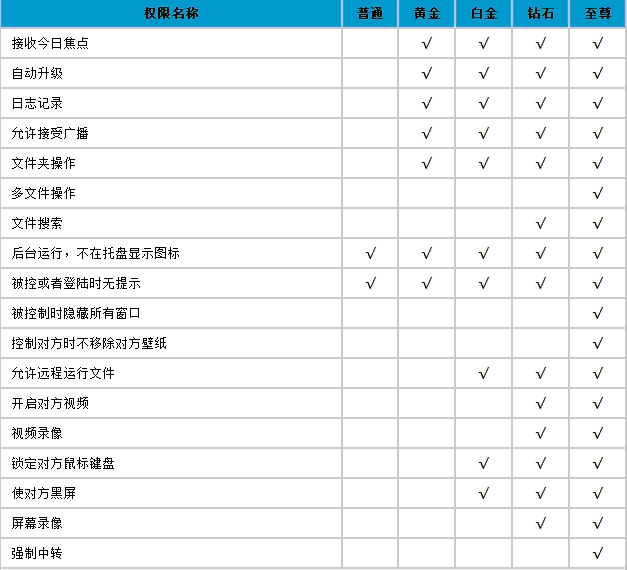 | 权限名称 | 普通 | 黄金 | 白金 | 钻石 | 至尊 |
|---|---|---|---|---|---|
| 接收今日焦点 | | √ | √ | √ | √ |
| 自动升级 | | √ | √ | √ | √ |
| 日志记录 | | √ | √ | √ | √ |
| 允许接受广播 | | √ | √ | √ | √ |
| 文件夹操作 | | √ | √ | √ | √ |
| 多文件操作 | | | | | √ |
| 文件搜索 | | | | √ | √ |
| 后台运行，不在托盘显示图标 | √ | √ | √ | √ | √ |
| 被控或者登陆时无提示 | √ | √ | √ | √ | √ |
| 被控制时隐藏所有窗口 | | | | | √ |
| 控制对方时不移除对方壁纸 | | | | | √ |
| 允许远程运行文件 | | | √ | √ | √ |
| 开启对方视频 | | | | √ | √ |
| 视频录像 | | | | √ | √ |
| 锁定对方鼠标键盘 | | | √ | √ | √ |
| 使对方黑屏 | | | √ | √ | √ |
| 屏幕录像 | | | | √ | √ |
| 强制中转 | | | | | √ |